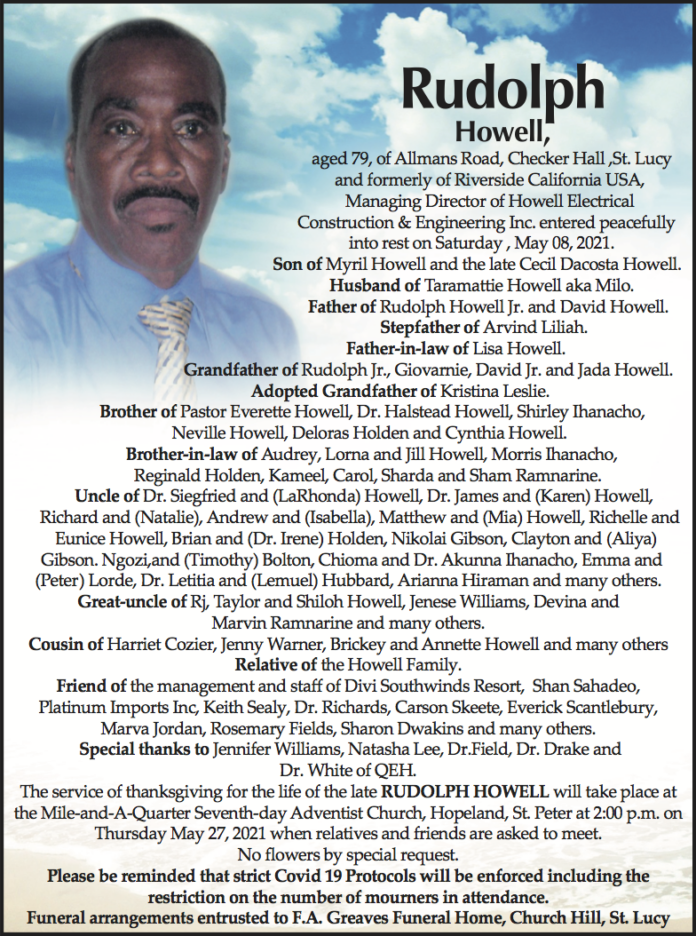 Rudolph
Howell,

aged 79, of Allmans Road, Checker Hall ,St. Lucy and formerly of Riverside California USA, Managing Director of Howell Electrical Construction & Engineering Inc. entered peacefully into rest on Saturday , May 08, 2021.
Son of Myril Howell and the late Cecil Dacosta Howell.
Husband of Taramattie Howell aka Milo.
Father of Rudolph Howell Jr. and David Howell.
Stepfather of Arvind Liliah.
Father-in-law of Lisa Howell.
Grandfather of Rudolph Jr., Giovarnie, David Jr. and Jada Howell.
Adopted Grandfather of Kristina Leslie.
Brother of Pastor Everette Howell, Dr. Halstead Howell, Shirley Ihanacho, Neville Howell, Deloras Holden and Cynthia Howell.
Brother-in-law of Audrey, Lorna and Jill Howell, Morris Ihanacho, Reginald Holden, Kameel, Carol, Sharda and Sham Ramnarine.
Uncle of Dr. Siegfried and (LaRhonda) Howell, Dr. James and (Karen) Howell, Richard and (Natalie), Andrew and (Isabella), Matthew and (Mia) Howell, Richelle and Eunice Howell, Brian and (Dr. Irene) Holden, Nikolai Gibson, Clayton and (Aliya) Gibson. Ngozi,and (Timothy) Bolton, Chioma and Dr. Akunna Ihanacho, Emma and (Peter) Lorde, Dr. Letitia and (Lemuel) Hubbard, Arianna Hiraman and many others.
Great-uncle of Rj, Taylor and Shiloh Howell, Jenese Williams, Devina and Marvin Ramnarine and many others.
Cousin of Harriet Cozier, Jenny Warner, Brickey and Annette Howell and many others
Relative of the Howell Family.
Friend of the management and staff of Divi Southwinds Resort, Shan Sahadeo, Platinum Imports Inc, Keith Sealy, Dr. Richards, Carson Skeete, Everick Scantlebury, Marva Jordan, Rosemary Fields, Sharon Dwakins and many others.
Special thanks to Jennifer Williams, Natasha Lee, Dr.Field, Dr. Drake and Dr. White of QEH.
The service of thanksgiving for the life of the late RUDOLPH HOWELL will take place at the Mile-and-A-Quarter Seventh-day Adventist Church, Hopeland, St. Peter at 2:00 p.m. on Thursday May 27, 2021 when relatives and friends are asked to meet.
No flowers by special request.
Please be reminded that strict Covid 19 Protocols will be enforced including the restriction on the number of mourners in attendance.
Funeral arrangements entrusted to F.A. Greaves Funeral Home, Church Hill, St. Lucy